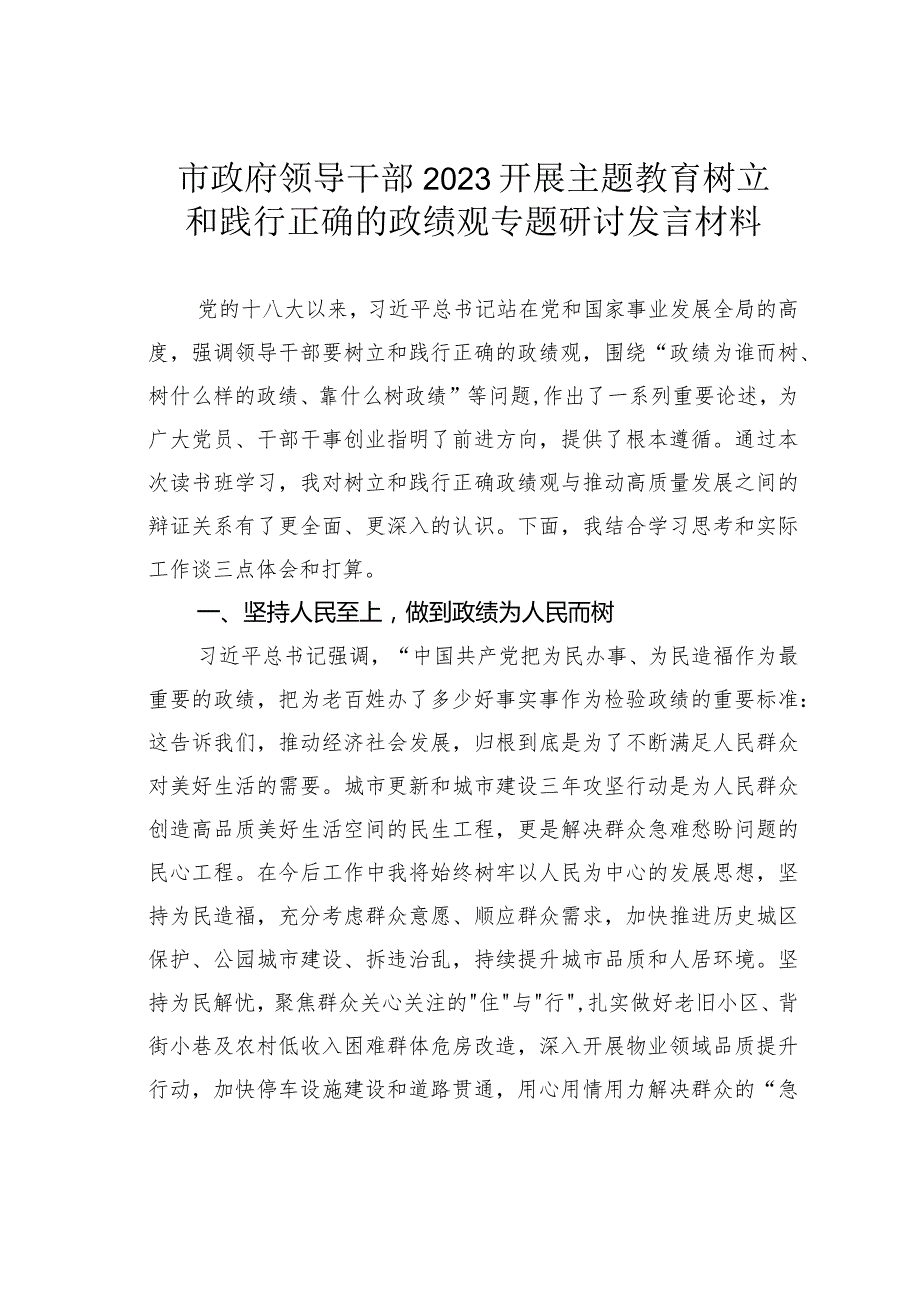 市政府领导干部2023开展主题教育树立和践行正确的政绩观专题研讨发言材料

党的十八大以来，习近平总书记站在党和国家事业发展全局的高度，强调领导干部要树立和践行正确的政绩观，围绕“政绩为谁而树、树什么样的政绩、靠什么树政绩”等问题,作出了一系列重要论述，为广大党员、干部干事创业指明了前进方向，提供了根本遵循。通过本次读书班学习，我对树立和践行正确政绩观与推动高质量发展之间的辩证关系有了更全面、更深入的认识。下面，我结合学习思考和实际工作谈三点体会和打算。

一、坚持人民至上，做到政绩为人民而树

习近平总书记强调，“中国共产党把为民办事、为民造福作为最重要的政绩，把为老百姓办了多少好事实事作为检验政绩的重要标准：这告诉我们，推动经济社会发展，归根到底是为了不断满足人民群众对美好生活的需要。城市更新和城市建设三年攻坚行动是为人民群众创造高品质美好生活空间的民生工程，更是解决群众急难愁盼问题的民心工程。在今后工作中我将始终树牢以人民为中心的发展思想，坚持为民造福，充分考虑群众意愿、顺应群众需求，加快推进历史城区保护、公园城市建设、拆违治乱，持续提升城市品质和人居环境。坚持为民解忧，聚焦群众关心关注的"住"与"行",扎实做好老旧小区、背街小巷及农村低收入困难群体危房改造，深入开展物业领域品质提升行动，加快停车设施建设和道路贯通，用心用情用力解决群众的“急